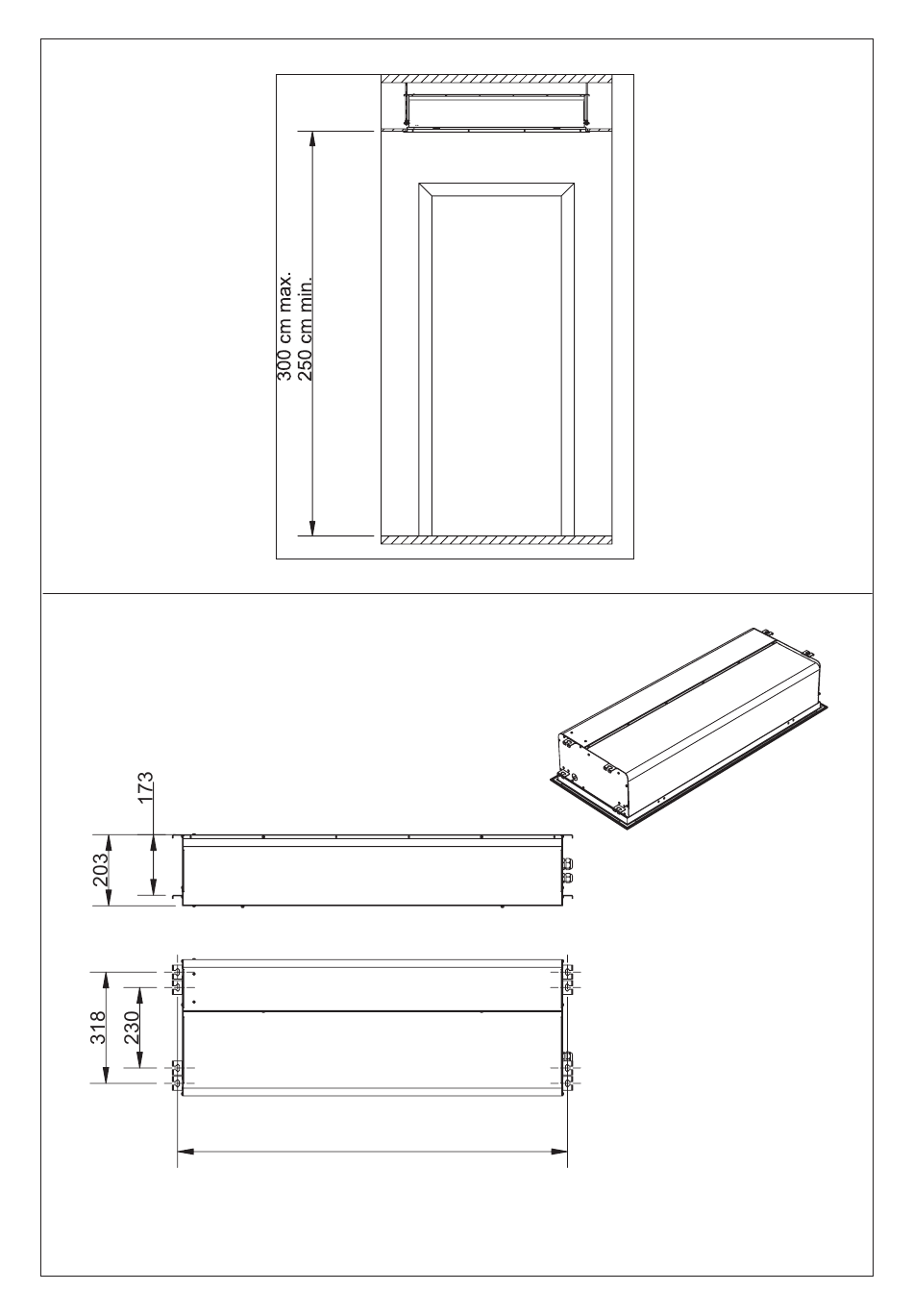 300 cm max.
250 cm min.

173
203

318
230